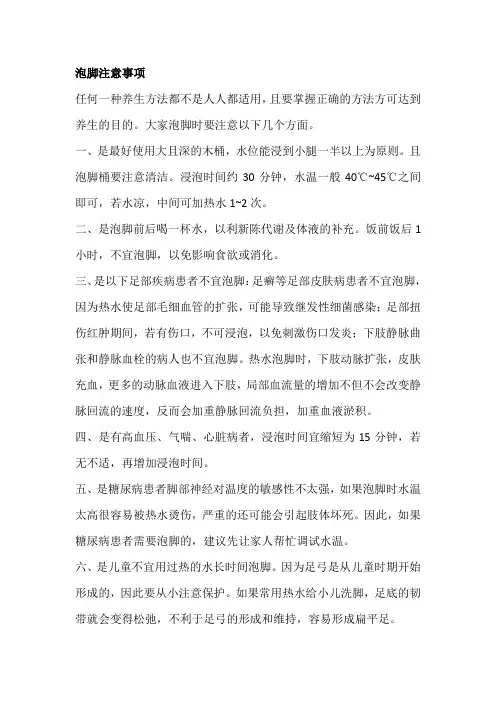 泡脚注意事项

任何一种养生方法都不是人人都适用，且要掌握正确的方法方可达到养生的目的。大家泡脚时要注意以下几个方面。

一、是最好使用大且深的木桶，水位能浸到小腿一半以上为原则。且泡脚桶要注意清洁。浸泡时间约 30 分钟，水温一般 40℃~45℃之间即可，若水凉，中间可加热水 1~2 次。

二、是泡脚前后喝一杯水，以利新陈代谢及体液的补充。饭前饭后 1 小时，不宜泡脚，以免影响食欲或消化。

三、是以下足部疾病患者不宜泡脚：足癣等足部皮肤病患者不宜泡脚，因为热水使足部毛细血管的扩张，可能导致继发性细菌感染；足部扭伤红肿期间，若有伤口，不可浸泡，以免刺激伤口发炎；下肢静脉曲张和静脉血栓的病人也不宜泡脚。热水泡脚时，下肢动脉扩张，皮肤充血，更多的动脉血液进入下肢，局部血流量的增加不但不会改变静脉回流的速度，反而会加重静脉回流负担，加重血液淤积。

四、是有高血压、气喘、心脏病者，浸泡时间宜缩短为 15 分钟，若无不适，再增加浸泡时间。

五、是糖尿病患者脚部神经对温度的敏感性不太强，如果泡脚时水温太高很容易被热水烫伤，严重的还可能会引起肢体坏死。因此，如果糖尿病患者需要泡脚的，建议先让家人帮忙调试水温。

六、是儿童不宜用过热的水长时间泡脚。因为足弓是从儿童时期开始形成的，因此要从小注意保护。如果常用热水给小儿洗脚，足底的韧带就会变得松弛，不利于足弓的形成和维持，容易形成扁平足。